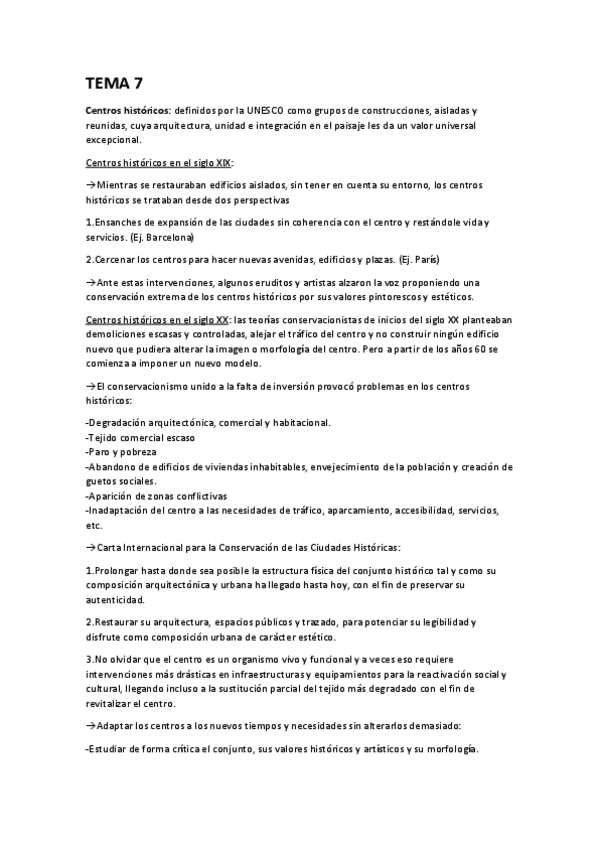 TEMA 7

Centros históricos: definidos por la UNESCO como grupos de construcciones, aisladas y reunidas, cuya arquitectura, unidad e integración en el paisaje les da un valor universal excepcional.

Centros históricos en el siglo XIX:

→Mientras se restauraban edificios aislados, sin tener en cuenta su entorno, los centros históricos se trataban desde dos perspectivas

1.Ensanches de expansión de las ciudades sin coherencia con el centro y restándole vida y servicios. (Ej. Barcelona)

2.Cercenar los centros para hacer nuevas avenidas, edificios y plazas. (Ej. París)

→Ante estas intervenciones, algunos eruditos y artistas alzaron la voz proponiendo una conservación extrema de los centros históricos por sus valores pintorescos y estéticos.

Centros históricos en el siglo XX: las teorías conservacionistas de inicios del siglo XX planteaban demoliciones escasas y controladas, alejar el tráfico del centro y no construir ningún edificio nuevo que pudiera alterar la imagen o morfología del centro. Pero a partir de los años 60 se comienza a imponer un nuevo modelo.

→El conservacionismo unido a la falta de inversión provocó problemas en los centros históricos:

-Degradación arquitectónica, comercial y habitacional.
-Tejido comercial escaso
-Paro y pobreza
-Abandono de edificios de viviendas inhabitables, envejecimiento de la población y creación de guetos sociales.
-Aparición de zonas conflictivas
-Inadaptación del centro a las necesidades de tráfico, aparcamiento, accesibilidad, servicios, etc.

→Carta Internacional para la Conservación de las Ciudades Históricas:

1.Prolongar hasta donde sea posible la estructura física del conjunto histórico tal y como su composición arquitectónica y urbana ha llegado hasta hoy, con el fin de preservar su autenticidad.

2.Restaurar su arquitectura, espacios públicos y trazado, para potenciar su legibilidad y disfrute como composición urbana de carácter estético.

3.No olvidar que el centro es un organismo vivo y funcional y a veces eso requiere intervenciones más drásticas en infraestructuras y equipamientos para la reactivación social y cultural, llegando incluso a la sustitución parcial del tejido más degradado con el fin de revitalizar el centro.

→Adaptar los centros a los nuevos tiempos y necesidades sin alterarlos demasiado:

-Estudiar de forma crítica el conjunto, sus valores históricos y artísticos y su morfología.